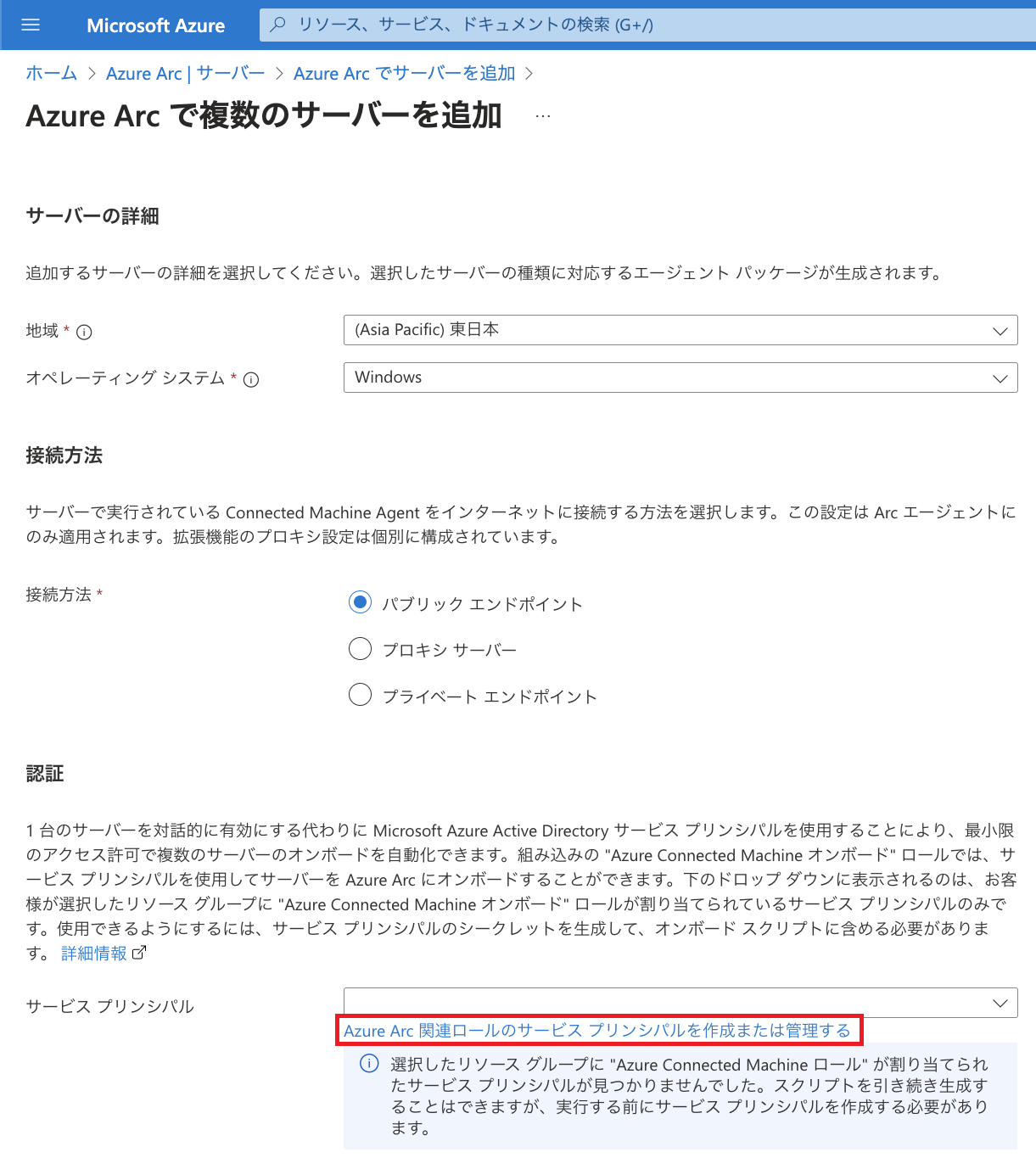 Microsoft Azure

リソース、サービス、ドキュメントの検索 (G+/)

ホーム > Azure Arc | サーバー > Azure Arc でサーバーを追加 >

Azure Arc で複数のサーバーを追加 ...

サーバーの詳細

追加するサーバーの詳細を選択してください。選択したサーバーの種類に対応するエージェント パッケージが生成されます。

地域 *

(Asia Pacific) 東日本

オペレーティング システム *

Windows

接続方法

サーバーで実行されている Connected Machine Agent をインターネットに接続する方法を選択します。この設定は Arc エージェントにのみ適用されます。拡張機能のプロキシ設定は個別に構成されています。

接続方法 *

パブリック エンドポイント

プロキシ サーバー

プライベート エンドポイント

認証

1 台のサーバーを対話的に有効にする代わりに Microsoft Azure Active Directory サービス プリンシパルを使用することにより、最小限のアクセス許可で複数のサーバーのオンボードを自動化できます。組み込みの "Azure Connected Machine オンボード" ロールでは、サービス プリンシパルを使用してサーバーを Azure Arc にオンボードすることができます。下のドロップ ダウンに表示されるのは、お客様が選択したリソース グループに "Azure Connected Machine オンボード" ロールが割り当てられているサービス プリンシパルのみです。使用できるようにするには、サービス プリンシパルのシークレットを生成して、オンボード スクリプトに含める必要があります。 詳細情報

サービス プリンシパル

Azure Arc 関連ロールのサービス プリンシパルを作成または管理する

選択したリソース グループに "Azure Connected Machine ロール" が割り当てられたサービス プリンシパルが見つかりませんでした。スクリプトを引き続き生成することはできますが、実行する前にサービス プリンシパルを作成する必要があります。